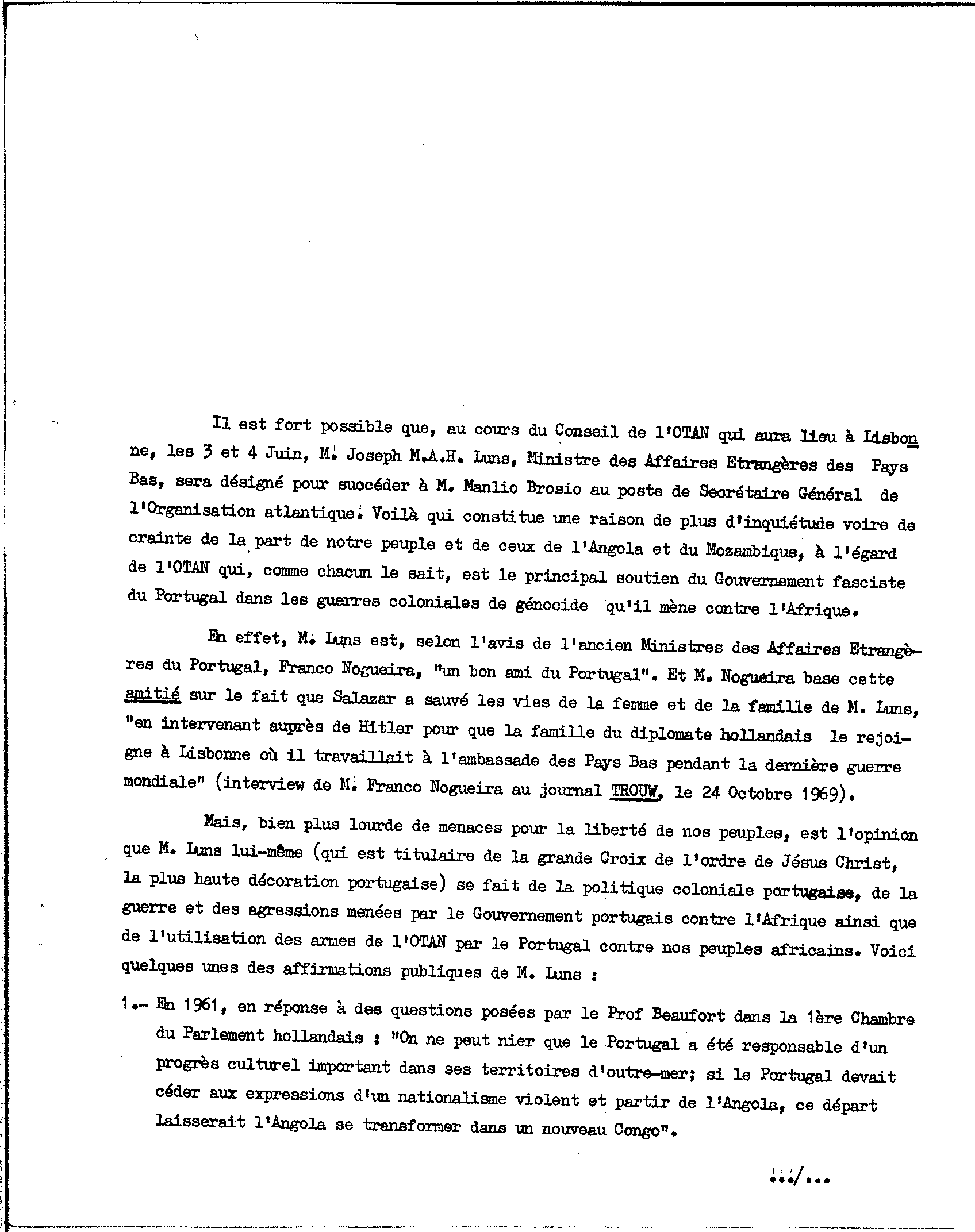 Il est fort possible que, au cours du Conseil de l'OTAN qui aura lieu à Lisbonne, les 3 et 4 Juin, M. Joseph M.A.H. Luns, Ministre des Affaires Etrangères des Pays Bas, sera désigné pour succéder à M. Manlio Brosio au poste de Secrétaire Général de l'Organisation atlantique. Voilà qui constitue une raison de plus d'inquiétude voire de crainte de la part de notre peuple et de ceux de l'Angola et du Mozambique, à l'égard de l'OTAN qui, comme chacun le sait, est le principal soutien du Gouvernement fasciste du Portugal dans les guerres coloniales de génocide qu'il mène contre l'Afrique.

En effet, M. Luns est, selon l'avis de l'ancien Ministres des Affaires Etrangères du Portugal, Franco Nogueira, "un bon ami du Portugal". Et M. Nogueira base cette amitié sur le fait que Salazar a sauvé les vies de la femme et de la famille de M. Luns, "en intervenant auprès de Hitler pour que la famille du diplomate hollandais le rejoigne à Lisbonne où il travaillait à l'ambassade des Pays Bas pendant la dernière guerre mondiale" (interview de M. Franco Nogueira au journal TROUW, le 24 Octobre 1969).

Mais, bien plus lourde de menaces pour la liberté de nos peuples, est l'opinion que M. Luns lui-même (qui est titulaire de la grande Croix de l'ordre de Jésus Christ, la plus haute décoration portugaise) se fait de la politique coloniale portugaise, de la guerre et des agressions menées par le Gouvernement portugais contre l'Afrique ainsi que de l'utilisation des armes de l'OTAN par le Portugal contre nos peuples africains. Voici quelques unes des affirmations publiques de M. Luns :

1.- En 1961, en réponse à des questions posées par le Prof Beaufort dans la 1ère Chambre du Parlement hollandais : "On ne peut nier que le Portugal a été responsable d'un progrès culturel important dans ses territoires d'outre-mer; si le Portugal devait céder aux expressions d'un nationalisme violent et partir de l'Angola, ce départ laisserait l'Angola se transformer dans un nouveau Congo".

.../...